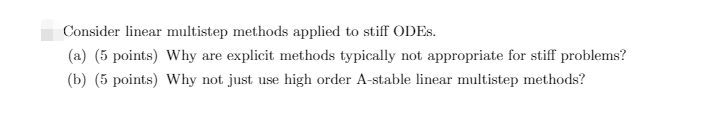 Consider linear multistep methods applied to stiff ODEs.

(a) (5 points) Why are explicit methods typically not appropriate for stiff problems?

(b) (5 points) Why not just use high order A-stable linear multistep methods?